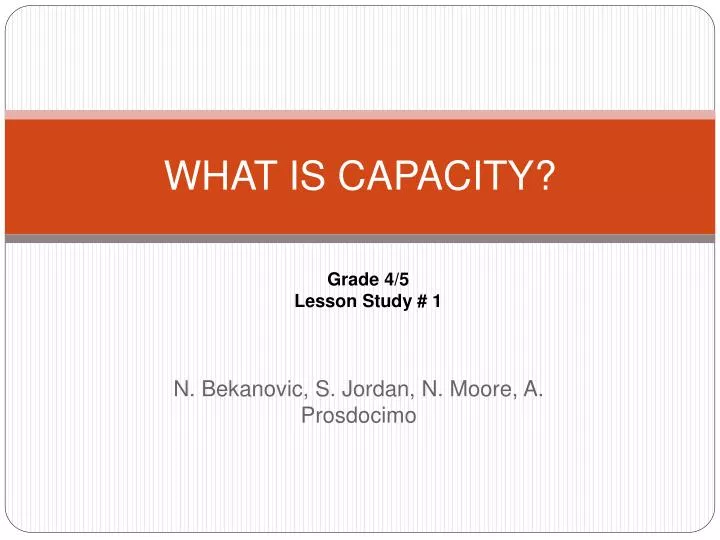 WHAT IS CAPACITY?

Grade 4/5
Lesson Study # 1

N. Bekanovic, S. Jordan, N. Moore, A. Prosdocimo